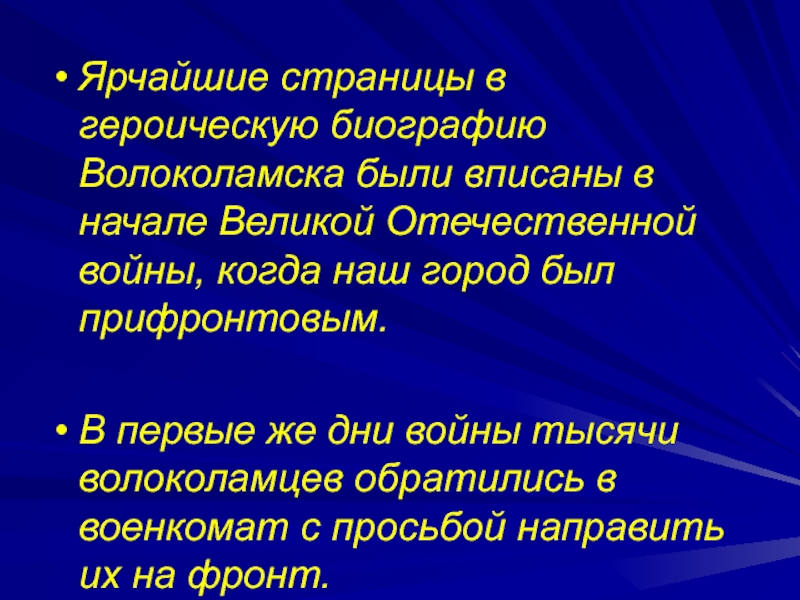 • Ярчайшие страницы в героическую биографию Волоколамска были вписаны в начале Великой Отечественной войны, когда наш город был прифронтовым.

• В первые же дни войны тысячи волоколамцев обратились в военкомат с просьбой направить их на фронт.